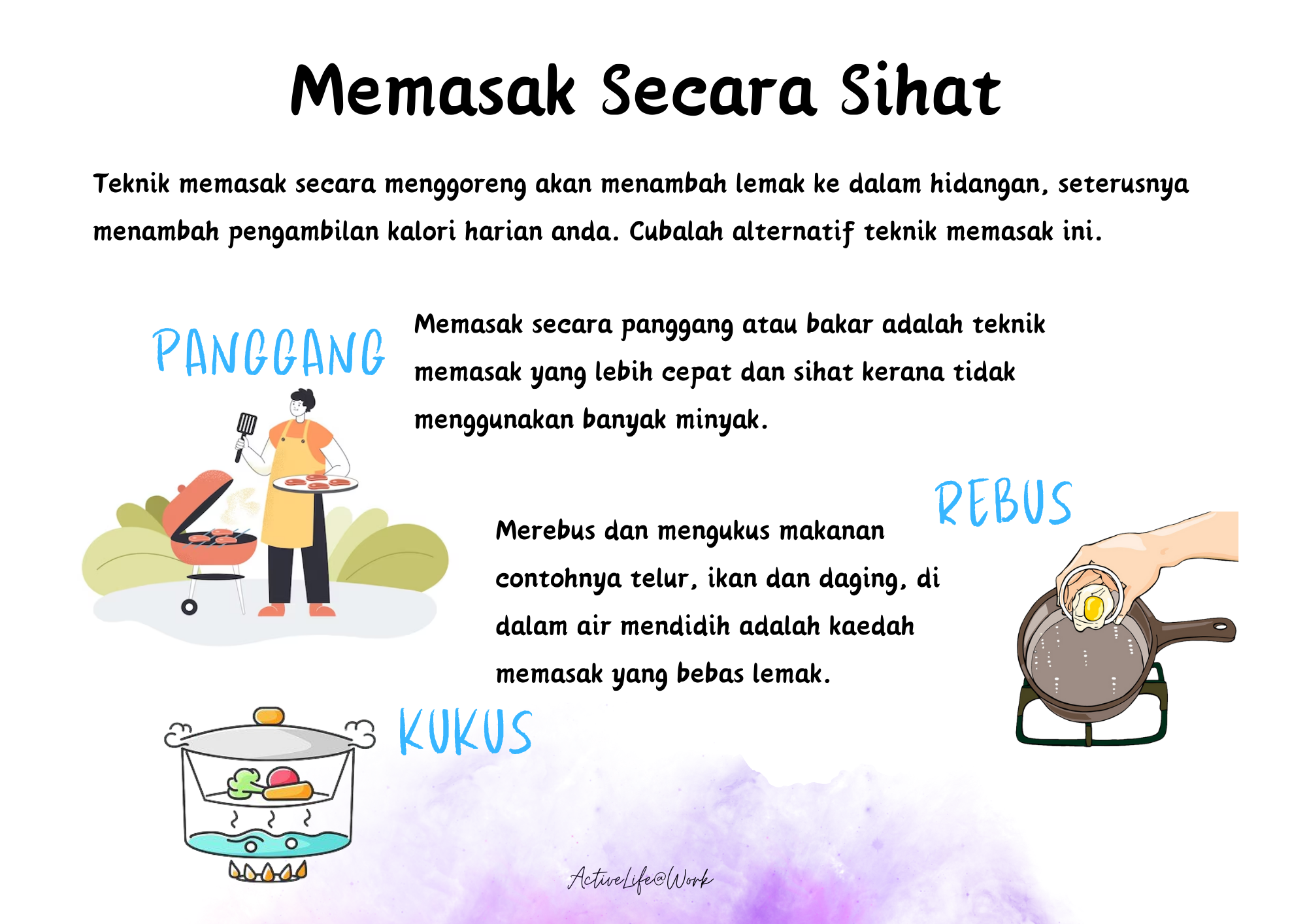 Memasak Secara Sihat

Teknik memasak secara menggoreng akan menambah lemak ke dalam hidangan, seterusnya menambah pengambilan kalori harian anda. Cubalah alternatif teknik memasak ini.

PANGGANG

Memasak secara panggang atau bakar adalah teknik memasak yang lebih cepat dan sihat kerana tidak menggunakan banyak minyak.

REBUS

Merebus dan mengukus makanan contohnya telur, ikan dan daging, di dalam air mendidih adalah kaedah memasak yang bebas lemak.

KUKUS

ActiveLife@Work